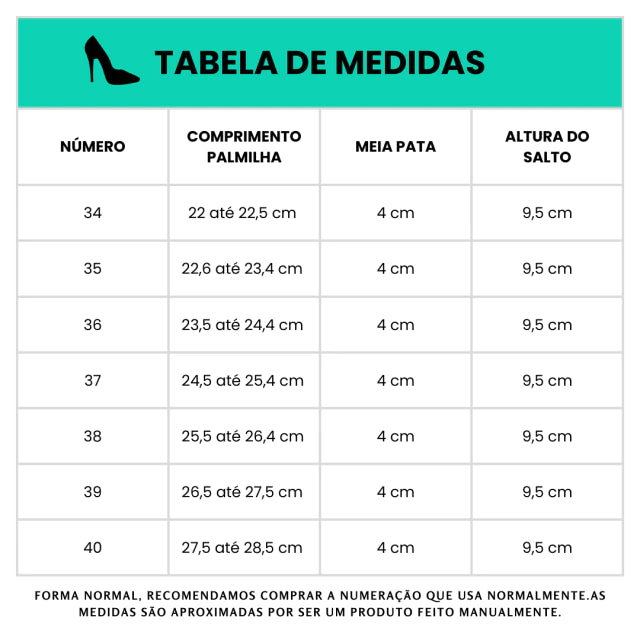 TABELA DE MEDIDAS

| NÚMERO | COMPRIMENTO PALMILHA | MEIA PATA | ALTURA DO SALTO |
|---|---|---|---|
| 34 | 22 até 22,5 cm | 4 cm | 9,5 cm |
| 35 | 22,6 até 23,4 cm | 4 cm | 9,5 cm |
| 36 | 23,5 até 24,4 cm | 4 cm | 9,5 cm |
| 37 | 24,5 até 25,4 cm | 4 cm | 9,5 cm |
| 38 | 25,5 até 26,4 cm | 4 cm | 9,5 cm |
| 39 | 26,5 até 27,5 cm | 4 cm | 9,5 cm |
| 40 | 27,5 até 28,5 cm | 4 cm | 9,5 cm |

FORMA NORMAL, RECOMENDAMOS COMPRAR A NUMERAÇÃO QUE USA NORMALMENTE.AS MEDIDAS SÃO APROXIMADAS POR SER UM PRODUTO FEITO MANUALMENTE.